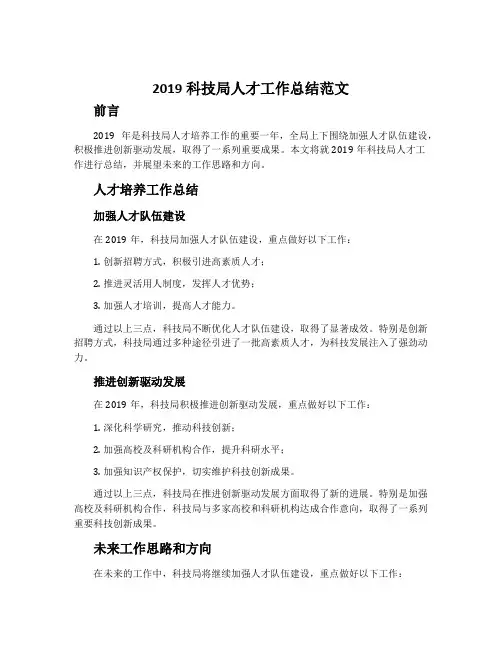 2019 科技局人才工作总结范文

前言

2019 年是科技局人才培养工作的重要一年，全局上下围绕加强人才队伍建设，积极推进创新驱动发展，取得了一系列重要成果。本文将就 2019 年科技局人才工作进行总结，并展望未来的工作思路和方向。

人才培养工作总结

加强人才队伍建设

在 2019 年，科技局加强人才队伍建设，重点做好以下工作：

1. 创新招聘方式，积极引进高素质人才；

2. 推进灵活用人制度，发挥人才优势；

3. 加强人才培训，提高人才能力。

通过以上三点，科技局不断优化人才队伍建设，取得了显著成效。特别是创新招聘方式，科技局通过多种途径引进了一批高素质人才，为科技发展注入了强劲动力。

推进创新驱动发展

在 2019 年，科技局积极推进创新驱动发展，重点做好以下工作：

1. 深化科学研究，推动科技创新；

2. 加强高校及科研机构合作，提升科研水平；

3. 加强知识产权保护，切实维护科技创新成果。

通过以上三点，科技局在推进创新驱动发展方面取得了新的进展。特别是加强高校及科研机构合作，科技局与多家高校和科研机构达成合作意向，取得了一系列重要科技创新成果。

未来工作思路和方向

在未来的工作中，科技局将继续加强人才队伍建设，重点做好以下工作：